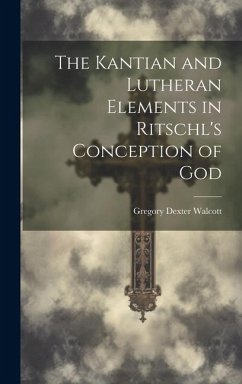 The Kantian and Lutheran Elements in Ritschl's Conception of God

Gregory Dexter Walcott